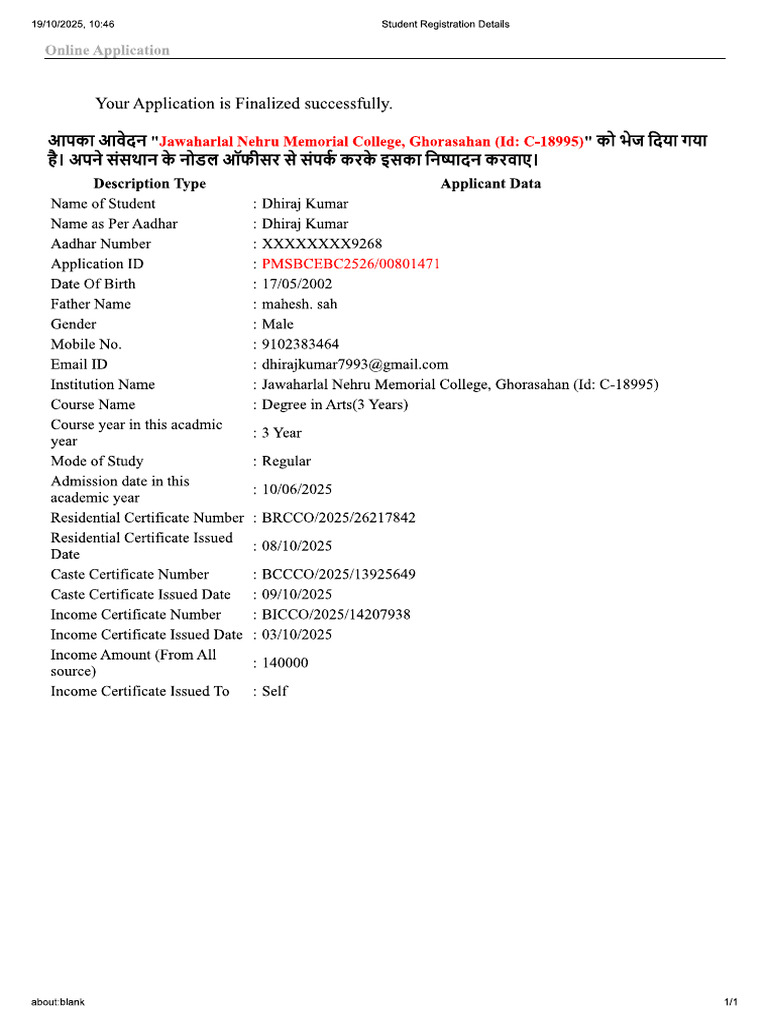 19/10/2025, 10:46 Student Registration Details

Online Application

Your Application is Finalized successfully.

आपका आवेदन "Jawaharlal Nehru Memorial College, Ghorasahan (Id: C-18995)" को भेज दिया गया है। अपने संसथान के नोडल ऑफीसर से संपर्क करके इसका निष्पादन करवाए।

| Description Type | Applicant Data |
|---|---|
| Name of Student | : Dhiraj Kumar |
| Name as Per Aadhar | : Dhiraj Kumar |
| Aadhar Number | : XXXXXXXX9268 |
| Application ID | : PMSBCEBC2526/00801471 |
| Date Of Birth | : 17/05/2002 |
| Father Name | : mahesh. sah |
| Gender | : Male |
| Mobile No. | : 9102383464 |
| Email ID | : dhirajkumar7993@gmail.com |
| Institution Name | : Jawaharlal Nehru Memorial College, Ghorasahan (Id: C-18995) |
| Course Name | : Degree in Arts(3 Years) |
| Course year in this acadmic year | : 3 Year |
| Mode of Study | : Regular |
| Admission date in this academic year | : 10/06/2025 |
| Residential Certificate Number | : BRCCO/2025/26217842 |
| Residential Certificate Issued Date | : 08/10/2025 |
| Caste Certificate Number | : BCCCO/2025/13925649 |
| Caste Certificate Issued Date | : 09/10/2025 |
| Income Certificate Number | : BICCO/2025/14207938 |
| Income Certificate Issued Date | : 03/10/2025 |
| Income Amount (From All source) | : 140000 |
| Income Certificate Issued To | : Self |

about:blank 1/1